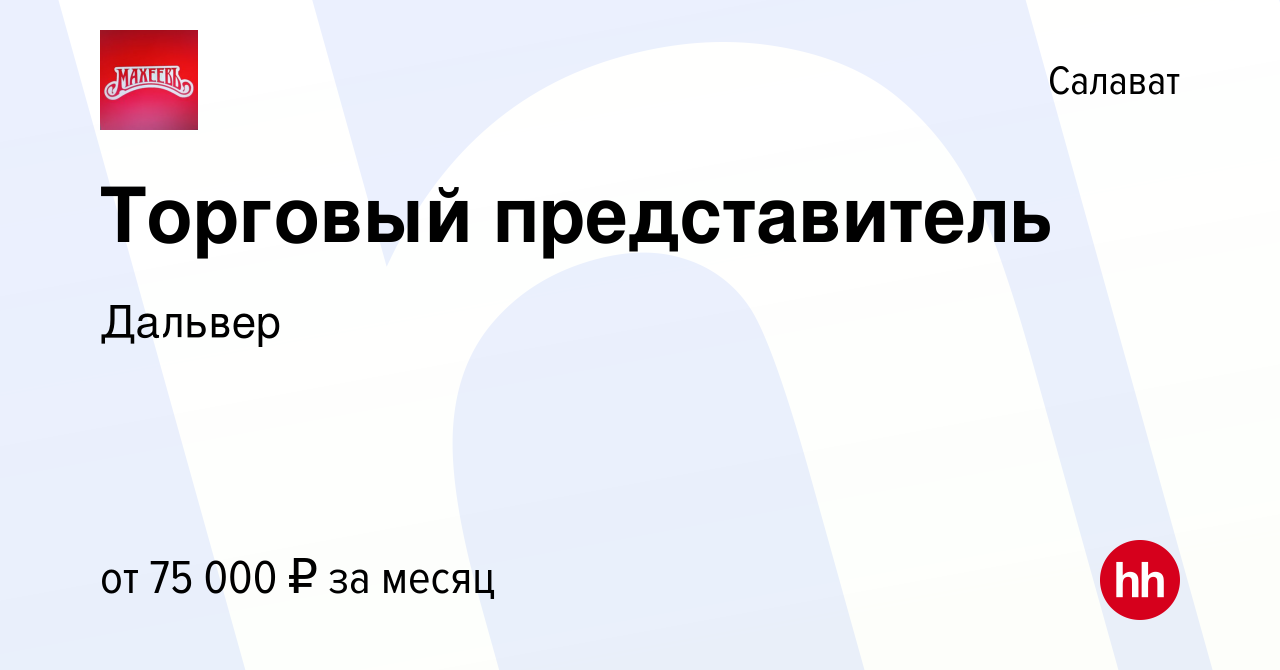 МАХЕЕВЪ

Салават

Торговый представитель

Дальвер

от 75 000 ₽ за месяц

hh